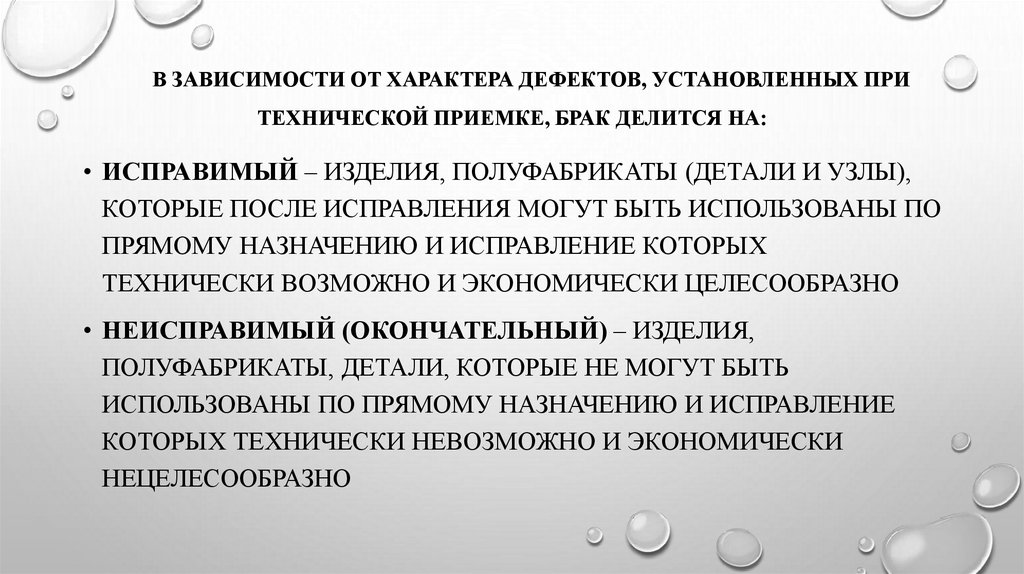 В ЗАВИСИМОСТИ ОТ ХАРАКТЕРА ДЕФЕКТОВ, УСТАНОВЛЕННЫХ ПРИ ТЕХНИЧЕСКОЙ ПРИЕМКЕ, БРАК ДЕЛИТСЯ НА:

• ИСПРАВИМЫЙ – ИЗДЕЛИЯ, ПОЛУФАБРИКАТЫ (ДЕТАЛИ И УЗЛЫ), КОТОРЫЕ ПОСЛЕ ИСПРАВЛЕНИЯ МОГУТ БЫТЬ ИСПОЛЬЗОВАНЫ ПО ПРЯМОМУ НАЗНАЧЕНИЮ И ИСПРАВЛЕНИЕ КОТОРЫХ ТЕХНИЧЕСКИ ВОЗМОЖНО И ЭКОНОМИЧЕСКИ ЦЕЛЕСООБРАЗНО

• НЕИСПРАВИМЫЙ (ОКОНЧАТЕЛЬНЫЙ) – ИЗДЕЛИЯ, ПОЛУФАБРИКАТЫ, ДЕТАЛИ, КОТОРЫЕ НЕ МОГУТ БЫТЬ ИСПОЛЬЗОВАНЫ ПО ПРЯМОМУ НАЗНАЧЕНИЮ И ИСПРАВЛЕНИЕ КОТОРЫХ ТЕХНИЧЕСКИ НЕВОЗМОЖНО И ЭКОНОМИЧЕСКИ НЕЦЕЛЕСООБРАЗНО